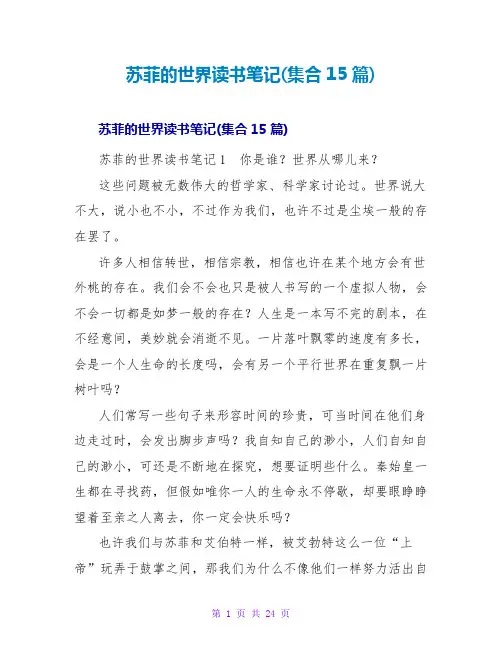 苏菲的世界读书笔记(集合 15 篇)

苏菲的世界读书笔记(集合 15 篇)

苏菲的世界读书笔记 1　你是谁？世界从哪儿来？

这些问题被无数伟大的哲学家、科学家讨论过。世界说大不大，说小也不小，不过作为我们，也许不过是尘埃一般的存在罢了。

许多人相信转世，相信宗教，相信也许在某个地方会有世外桃的存在。我们会不会也只是被人书写的一个虚拟人物，会不会一切都是如梦一般的存在？人生是一本写不完的剧本，在不经意间，美妙就会消逝不见。一片落叶飘零的速度有多长，会是一个人生命的长度吗，会有另一个平行世界在重复飘一片树叶吗？

人们常写一些句子来形容时间的珍贵，可当时间在他们身边走过时，会发出脚步声吗？我自知自己的渺小，人们自知自己的渺小，可还是不断地在探究，想要证明些什么。秦始皇一生都在寻找药，但假如唯你一人的生命永不停歇，却要眼睁睁望着至亲之人离去，你一定会快乐吗？

也许我们与苏菲和艾伯特一样，被艾勃特这么一位“上帝”玩弄于鼓掌之间，那我们为什么不像他们一样努力活出自

第 1 页 共 24 页